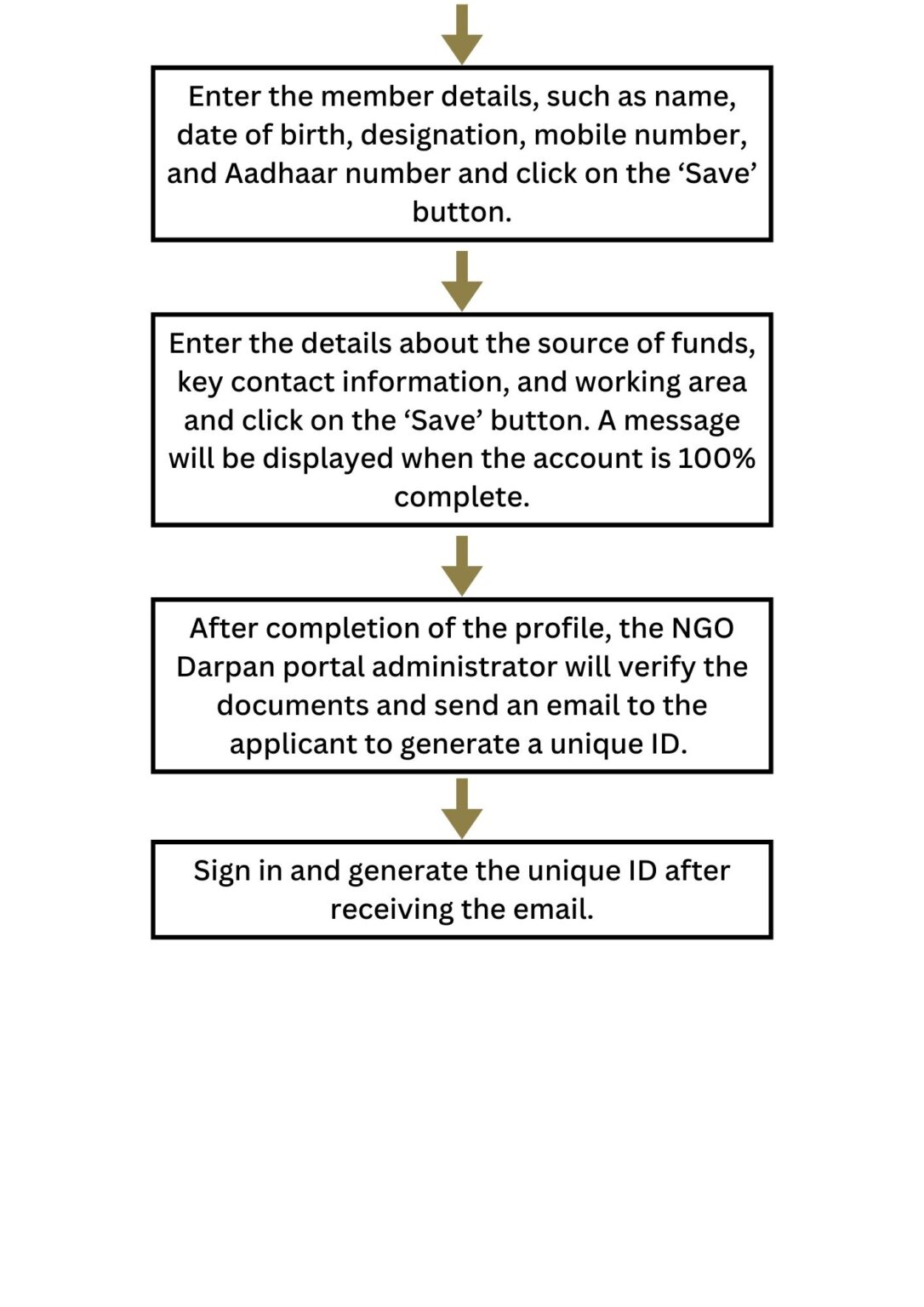 Enter the member details, such as name, date of birth, designation, mobile number, and Aadhaar number and click on the ‘Save’ button.

Enter the details about the source of funds, key contact information, and working area and click on the ‘Save’ button. A message will be displayed when the account is 100% complete.

After completion of the profile, the NGO Darpan portal administrator will verify the documents and send an email to the applicant to generate a unique ID.

Sign in and generate the unique ID after receiving the email.